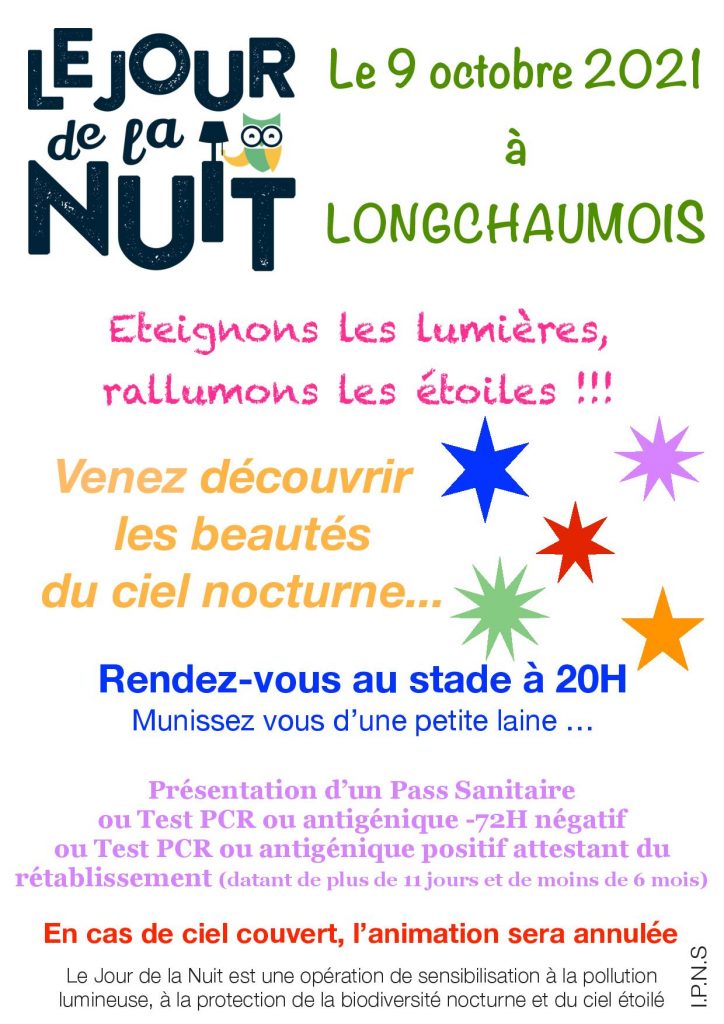 LE JOUR de la NUIT

Le 9 octobre 2021
à
LONGCHAUMOIS

Eteignons les lumières, rallumons les étoiles !!!

Venez découvrir les beautés du ciel nocturne...

Rendez-vous au stade à 20H
Munissez vous d'une petite laine …

Présentation d'un Pass Sanitaire ou Test PCR ou antigénique -72H négatif ou Test PCR ou antigénique positif attestant du rétablissement (datant de plus de 11 jours et de moins de 6 mois)

En cas de ciel couvert, l'animation sera annulée

Le Jour de la Nuit est une opération de sensibilisation à la pollution lumineuse, à la protection de la biodiversité nocturne et du ciel étoilé

I.P.N.S